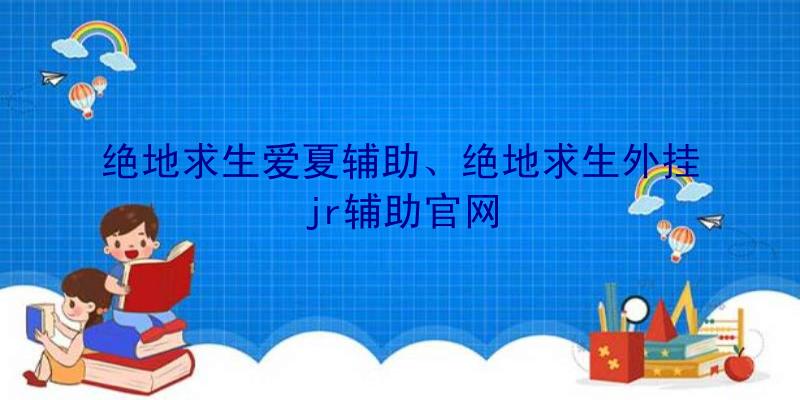 绝地求生爱夏辅助、绝地求生外挂jr辅助官网